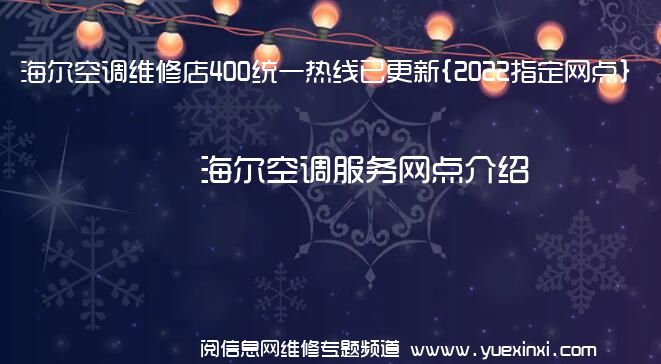 海尔空调维修店400统一热线已更新{2022指定网点}

海尔空调服务网点介绍

阅信息网维修专题频道 www.yuexinxi.com